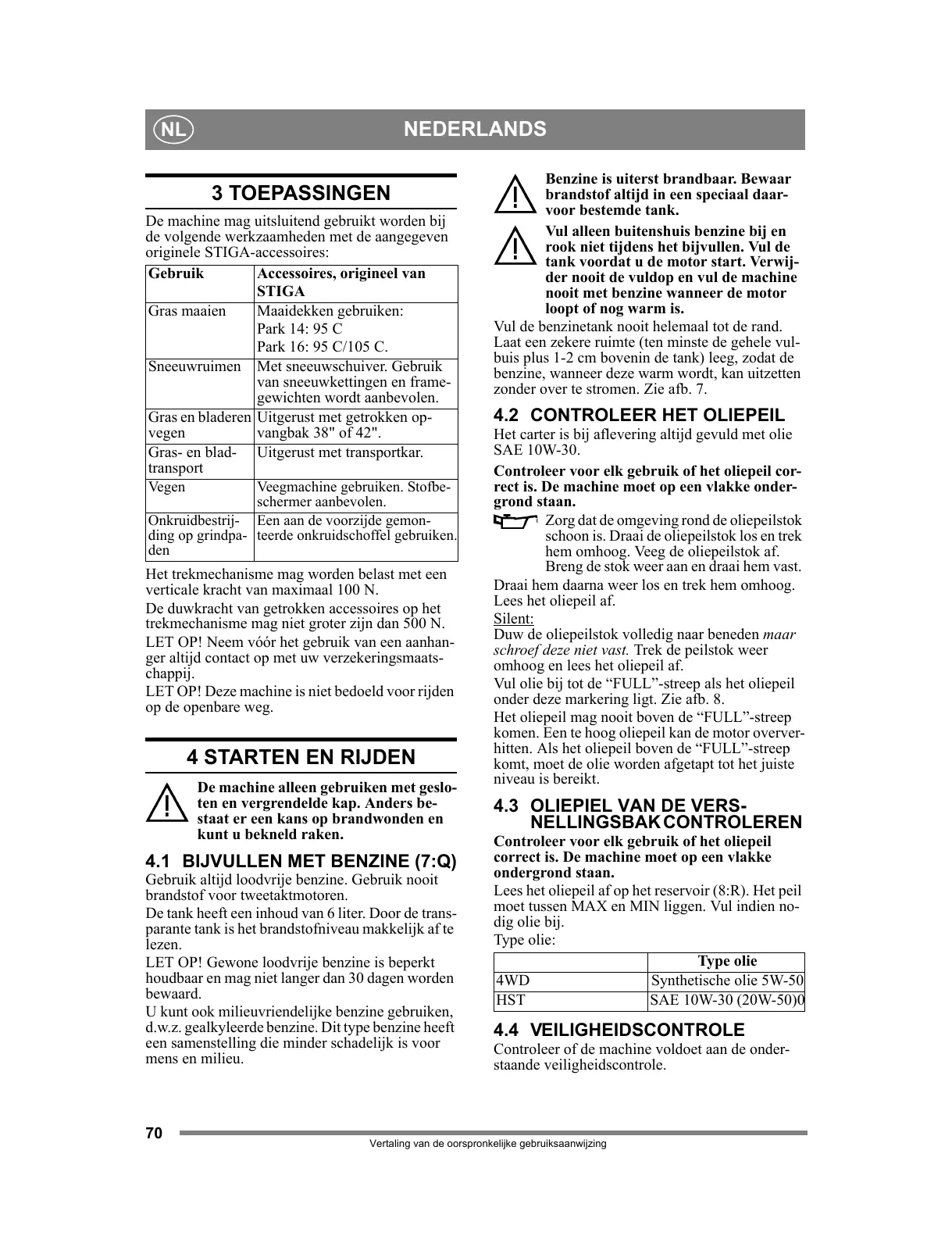 NL NEDERLANDS

3 TOEPASSINGEN

De machine mag uitsluitend gebruikt worden bij de volgende werkzaamheden met de aangegeven originele STIGA-accessoires:

| Gebruik | Accessoires, origineel van STIGA |
|---|---|
| Gras maaien | Maaidekken gebruiken: Park 14: 95 C Park 16: 95 C/105 C. |
| Sneeuwruimen | Met sneeuwschuiver. Gebruik van sneeuwkettingen en framegewichten wordt aanbevolen. |
| Gras en bladeren vegen | Uitgerust met getrokken opvangbak 38" of 42". |
| Gras- en bladtransport | Uitgerust met transportkar. |
| Vegen | Veegmachine gebruiken. Stofbeschermer aanbevolen. |
| Onkruidbestrijding op grindpaden | Een aan de voorzijde gemonteerde onkruidschoffel gebruiken. |

Het trekmechanisme mag worden belast met een verticale kracht van maximaal 100 N.

De duwkracht van getrokken accessoires op het trekmechanisme mag niet groter zijn dan 500 N.

LET OP! Neem vóór het gebruik van een aanhanger altijd contact op met uw verzekeringsmaatschappij.

LET OP! Deze machine is niet bedoeld voor rijden op de openbare weg.

4 STARTEN EN RIJDEN

De machine alleen gebruiken met gesloten en vergrendelde kap. Anders bestaat er een kans op brandwonden en kunt u bekneld raken.

4.1 BIJVULLEN MET BENZINE (7:Q)

Gebruik altijd loodvrije benzine. Gebruik nooit brandstof voor tweetaktmotoren.

De tank heeft een inhoud van 6 liter. Door de transparante tank is het brandstofniveau makkelijk af te lezen.

LET OP! Gewone loodvrije benzine is beperkt houdbaar en mag niet langer dan 30 dagen worden bewaard.

U kunt ook milieuvriendelijke benzine gebruiken, d.w.z. gealkyleerde benzine. Dit type benzine heeft een samenstelling die minder schadelijk is voor mens en milieu.

Benzine is uiterst brandbaar. Bewaar brandstof altijd in een speciaal daarvoor bestemde tank.

Vul alleen buitenshuis benzine bij en rook niet tijdens het bijvullen. Vul de tank voordat u de motor start. Verwijder nooit de vuldop en vul de machine nooit met benzine wanneer de motor loopt of nog warm is.

Vul de benzinetank nooit helemaal tot de rand. Laat een zekere ruimte (ten minste de gehele vulbuis plus 1-2 cm bovenin de tank) leeg, zodat de benzine, wanneer deze warm wordt, kan uitzetten zonder over te stromen. Zie afb. 7.

4.2 CONTROLEER HET OLIEPEIL

Het carter is bij aflevering altijd gevuld met olie SAE 10W-30.

Controleer voor elk gebruik of het oliepeil correct is. De machine moet op een vlakke ondergrond staan.

Zorg dat de omgeving rond de oliepeilstok schoon is. Draai de oliepeilstok los en trek hem omhoog. Veeg de oliepeilstok af. Breng de stok weer aan en draai hem vast.

Draai hem daarna weer los en trek hem omhoog. Lees het oliepeil af.

Silent:
Duw de oliepeilstok volledig naar beneden maar schroef deze niet vast. Trek de peilstok weer omhoog en lees het oliepeil af.

Vul olie bij tot de “FULL”-streep als het oliepeil onder deze markering ligt. Zie afb. 8.

Het oliepeil mag nooit boven de “FULL”-streep komen. Een te hoog oliepeil kan de motor oververhitten. Als het oliepeil boven de “FULL”-streep komt, moet de olie worden afgetapt tot het juiste niveau is bereikt.

4.3 OLIEPIEL VAN DE VERSNELLINGSBAK CONTROLEREN

Controleer voor elk gebruik of het oliepeil correct is. De machine moet op een vlakke ondergrond staan.

Lees het oliepeil af op het reservoir (8:R). Het peil moet tussen MAX en MIN liggen. Vul indien nodig olie bij.

Type olie:

| | Type olie |
|---|---|
| 4WD | Synthetische olie 5W-50 |
| HST | SAE 10W-30 (20W-50)0 |

4.4 VEILIGHEIDSCONTROLE

Controleer of de machine voldoet aan de onderstaande veiligheidscontrole.

70
Vertaling van de oorspronkelijke gebruiksaanwijzing